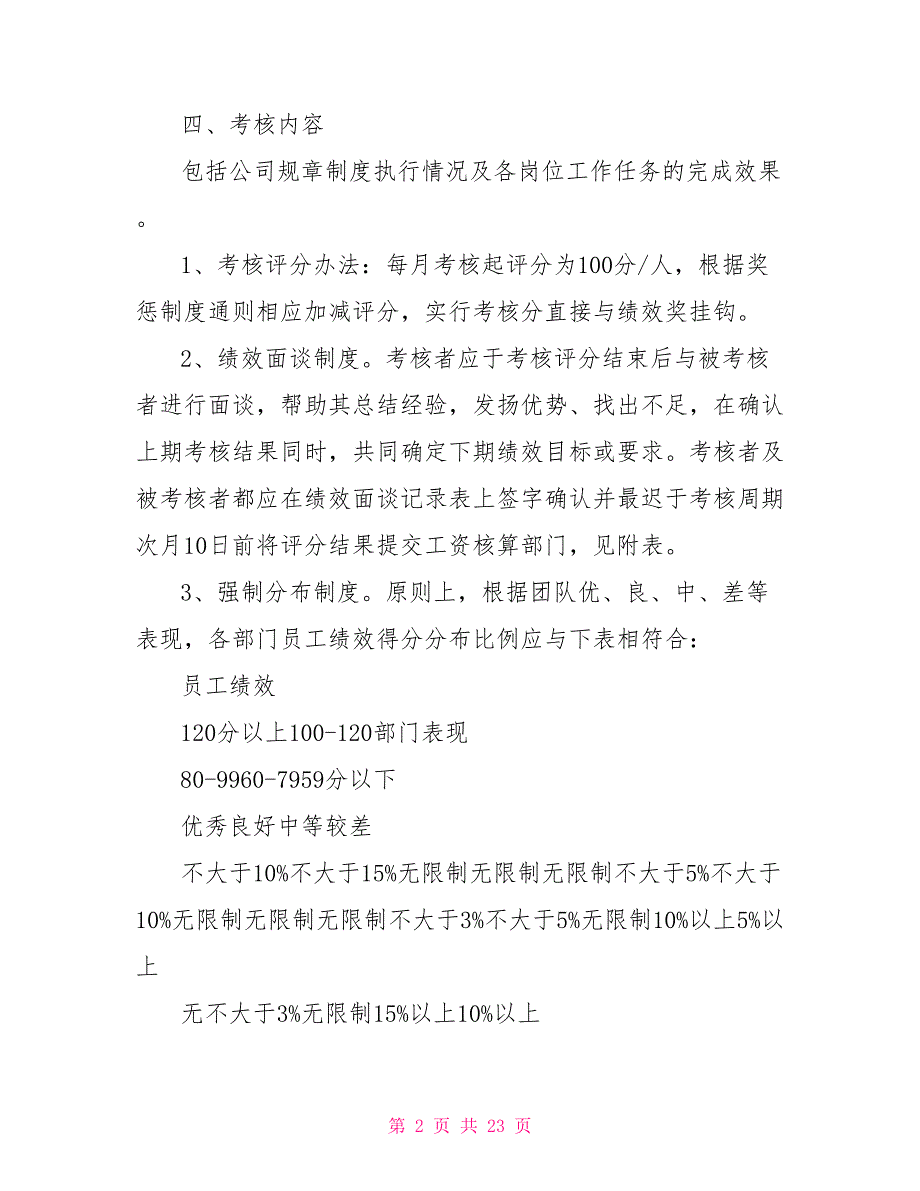 四、考核内容

包括公司规章制度执行情况及各岗位工作任务的完成效果。

1、考核评分办法：每月考核起评分为100分/人，根据奖惩制度通则相应加减评分，实行考核分直接与绩效奖挂钩。

2、绩效面谈制度。考核者应于考核评分结束后与被考核者进行面谈，帮助其总结经验，发扬优势、找出不足，在确认上期考核结果同时，共同确定下期绩效目标或要求。考核者及被考核者都应在绩效面谈记录表上签字确认并最迟于考核周期次月10日前将评分结果提交工资核算部门，见附表。

3、强制分布制度。原则上，根据团队优、良、中、差等表现，各部门员工绩效得分分布比例应与下表相符合：

员工绩效

120分以上100-120部门表现

80-9960-7959分以下

优秀良好中等较差

不大于10%不大于15%无限制无限制无限制不大于5%不大于10%无限制无限制无限制不大于3%不大于5%无限制10%以上5%以上

无不大于3%无限制15%以上10%以上

第 2 页 共 23 页